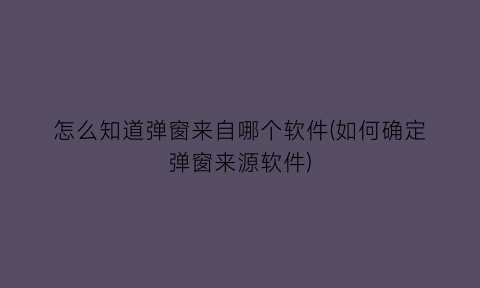 怎么知道弹窗来自哪个软件(如何确定弹窗来源软件)